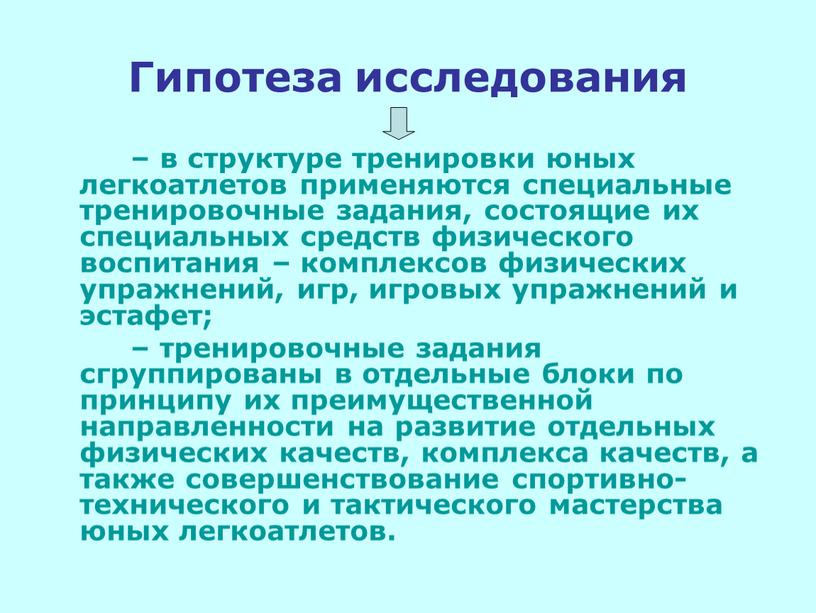 Гипотеза исследования

– в структуре тренировки юных легкоатлетов применяются специальные тренировочные задания, состоящие их специальных средств физического воспитания – комплексов физических упражнений, игр, игровых упражнений и эстафет;

– тренировочные задания сгруппированы в отдельные блоки по принципу их преимущественной направленности на развитие отдельных физических качеств, комплекса качеств, а также совершенствование спортивно-технического и тактического мастерства юных легкоатлетов.